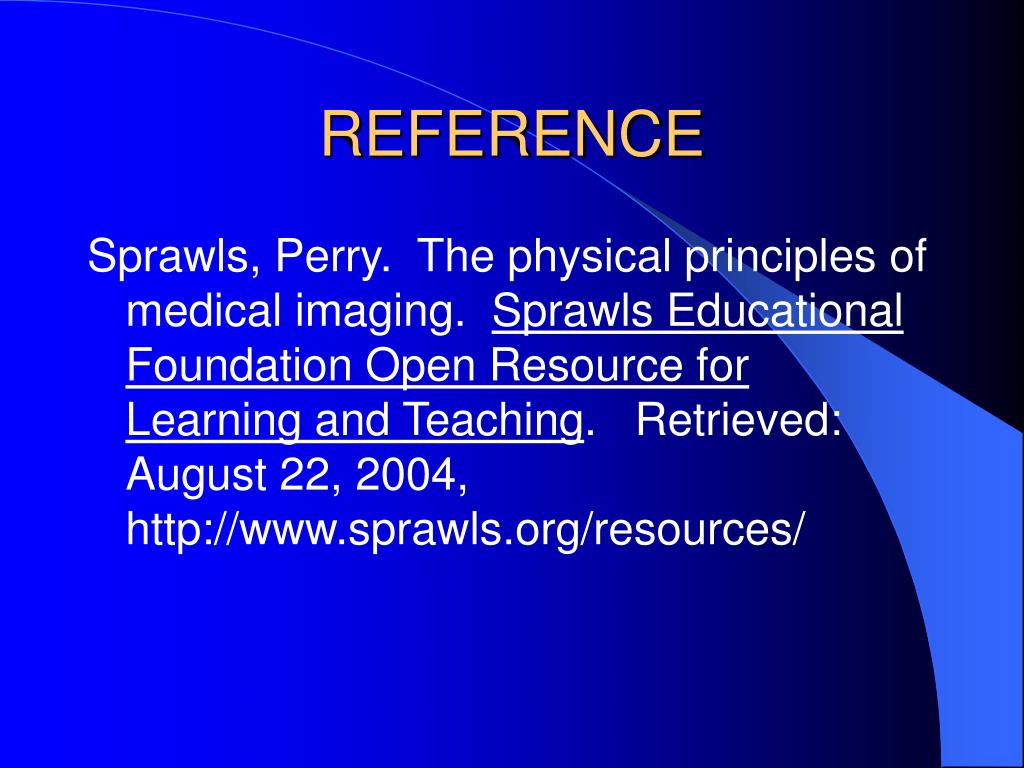 REFERENCE

Sprawls, Perry. The physical principles of medical imaging. Sprawls Educational Foundation Open Resource for Learning and Teaching. Retrieved: August 22, 2004, http://www.sprawls.org/resources/